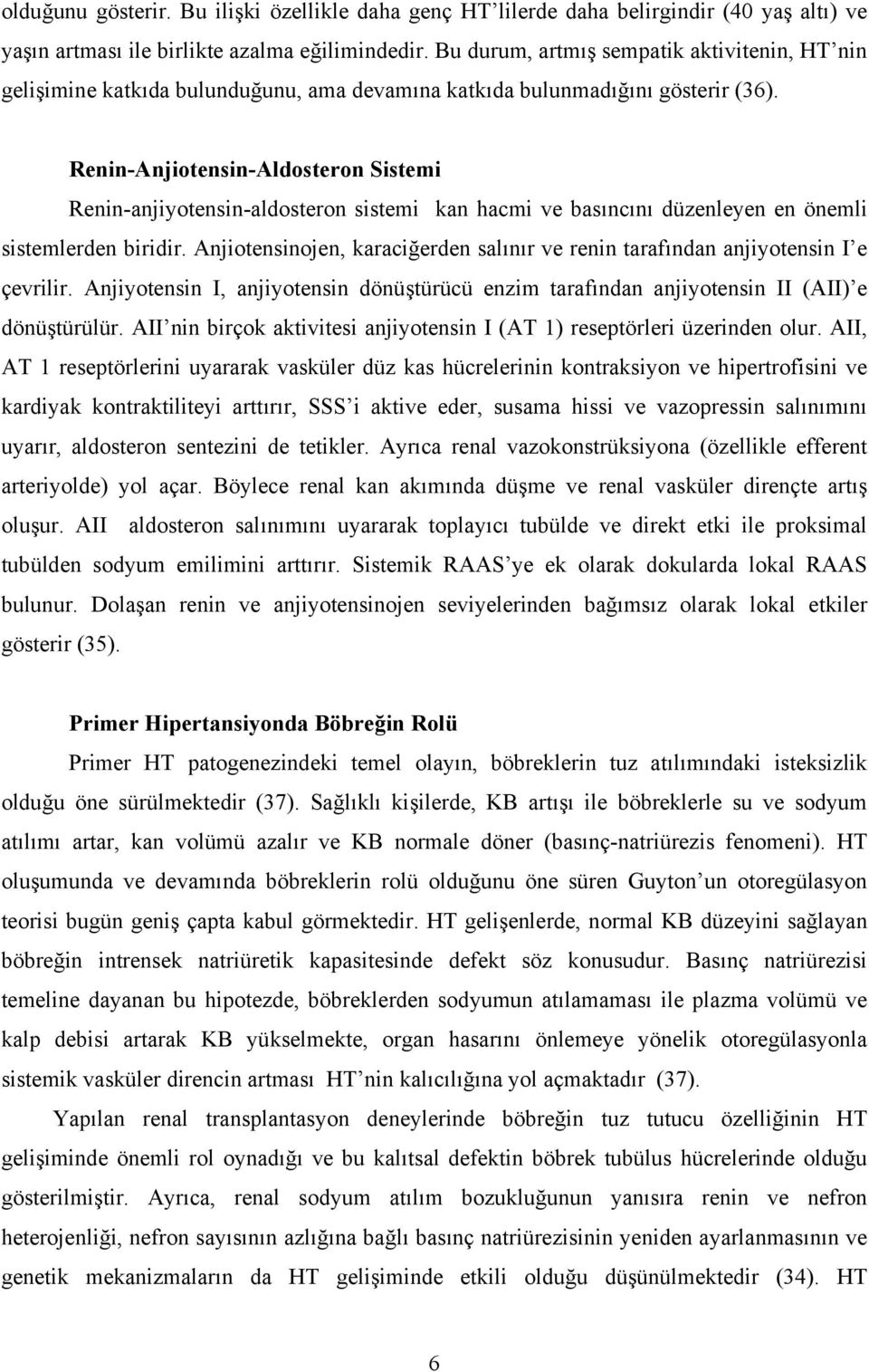 olduğunu gösterir. Bu ilişki özellikle daha genç HT'lilerde daha belirgindir (40 yaş altı) ve yaşın artması ile birlikte azalma eğilimindedir. Bu durum, artmış sempatik aktivitenin, HT'nin gelişimine katkıda bulunduğunu, ama devamına katkıda bulunmadığını gösterir (36).

Renin-Anjiotensin-Aldosteron Sistemi

Renin-anjiyotensin-aldosteron sistemi kan hacmi ve basıncını düzenleyen en önemli sistemlerden biridir. Anjiotensinojen, karaciğerden salınır ve renin tarafından anjiyotensin I'e çevrilir. Anjiyotensin I, anjiyotensin dönüştürücü enzim tarafından anjiyotensin II (AII)'e dönüştürülür. AII'nin birçok aktivitesi anjiyotensin I (AT 1) reseptörleri üzerinden olur. AII, AT 1 reseptörlerini uyararak vasküler düz kas hücrelerinin kontraksiyon ve hipertrofisini ve kardiyak kontraktiliteyi arttırır, SSS'i aktive eder, susama hissi ve vazopressin salınımını uyarır, aldosteron sentezini de tetikler. Ayrıca renal vazokonstrüksiyona (özellikle efferent arteriyolde) yol açar. Böylece renal kan akımında düşme ve renal vasküler dirençte artış oluşur. AII aldosteron salınımını uyararak toplayıcı tubülde ve direkt etki ile proksimal tubülden sodyum emilimini arttırır. Sistemik RAAS'ye ek olarak dokularda lokal RAAS bulunur. Dolaşan renin ve anjiyotensinojen seviyelerinden bağımsız olarak lokal etkiler gösterir (35).

Primer Hipertansiyonda Böbreğin Rolü

Primer HT patogenezindeki temel olayın, böbreklerin tuz atılımındaki isteksizlik olduğu öne sürülmektedir (37). Sağlıklı kişilerde, KB artışı ile böbreklerle su ve sodyum atılımı artar, kan volümü azalır ve KB normale döner (basınç-natriürezis fenomeni). HT oluşumunda ve devamında böbreklerin rolü olduğunu öne süren Guyton'un otoregülasyon teorisi bugün geniş çapta kabul görmektedir. HT gelişenlerde, normal KB düzeyini sağlayan böbreğin intrensek natriüretik kapasitesinde defekt söz konusudur. Basınç natriürezisi temeline dayanan bu hipotezde, böbreklerden sodyumun atılamaması ile plazma volümü ve kalp debisi artarak KB yükselmekte, organ hasarını önlemeye yönelik otoregülasyonla sistemik vasküler direncin artması HT'nin kalıcılığına yol açmaktadır (37).

Yapılan renal transplantasyon deneylerinde böbreğin tuz tutucu özelliğinin HT gelişiminde önemli rol oynadığı ve bu kalıtsal defektin böbrek tubülus hücrelerinde olduğu gösterilmiştir. Ayrıca, renal sodyum atılım bozukluğunun yanısıra renin ve nefron heterojenliği, nefron sayısının azlığına bağlı basınç natriürezisinin yeniden ayarlanmasının ve genetik mekanizmaların da HT gelişiminde etkili olduğu düşünülmektedir (34). HT

6